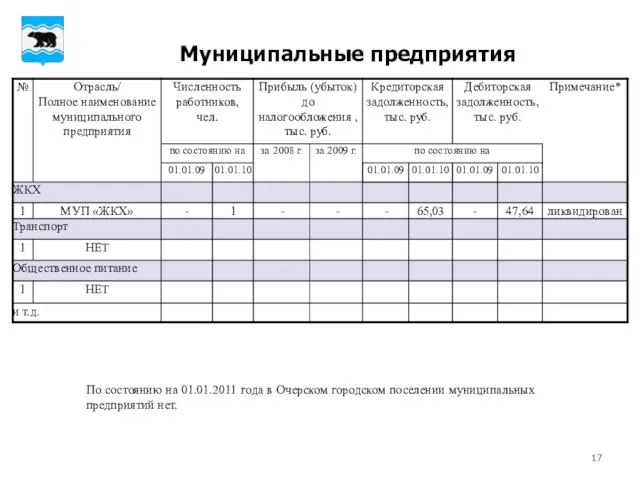 Муниципальные предприятия

| № | Отрасль/ Полное наименование муниципального предприятия | Численность работников, чел. | | Прибыль (убыток) до налогообложения , тыс. руб. | | Кредиторская задолженность, тыс. руб. | | Дебиторская задолженность, тыс. руб. | | Примечание* |
|---|---|---|---|---|---|---|---|---|---|---|
| | | по состоянию на | | за 2008 г. | за 2009 г. | по состоянию на | | | | |
| | | 01.01.09 | 01.01.10 | | | 01.01.09 | 01.01.10 | 01.01.09 | 01.01.10 | |
| ЖКХ | | | | | | | | | | |
| 1 | МУП «ЖКХ» | - | 1 | - | - | - | 65,03 | - | 47,64 | ликвидирован |
| Транспорт | | | | | | | | | | |
| 1 | НЕТ | | | | | | | | | |
| Общественное питание | | | | | | | | | | |
| 1 | НЕТ | | | | | | | | | |
| и т.д. | | | | | | | | | | |

По состоянию на 01.01.2011 года в Очерском городском поселении муниципальных предприятий нет.

17